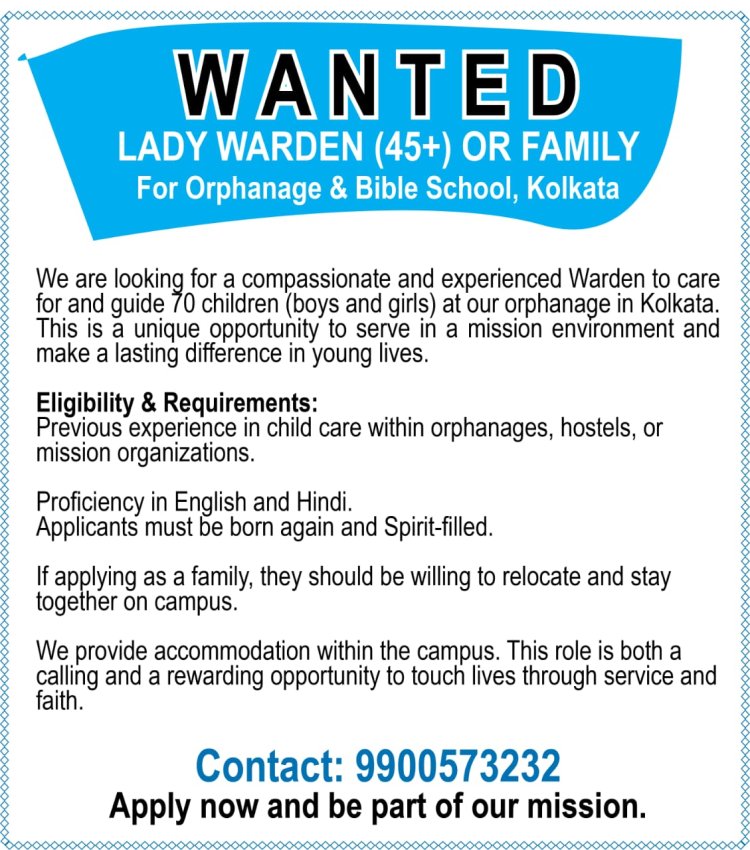 WANTED
LADY WARDEN (45+) OR FAMILY
For Orphanage & Bible School, Kolkata

We are looking for a compassionate and experienced Warden to care for and guide 70 children (boys and girls) at our orphanage in Kolkata. This is a unique opportunity to serve in a mission environment and make a lasting difference in young lives.

Eligibility & Requirements:
Previous experience in child care within orphanages, hostels, or mission organizations.

Proficiency in English and Hindi.
Applicants must be born again and Spirit-filled.

If applying as a family, they should be willing to relocate and stay together on campus.

We provide accommodation within the campus. This role is both a calling and a rewarding opportunity to touch lives through service and faith.

Contact: 9900573232
Apply now and be part of our mission.